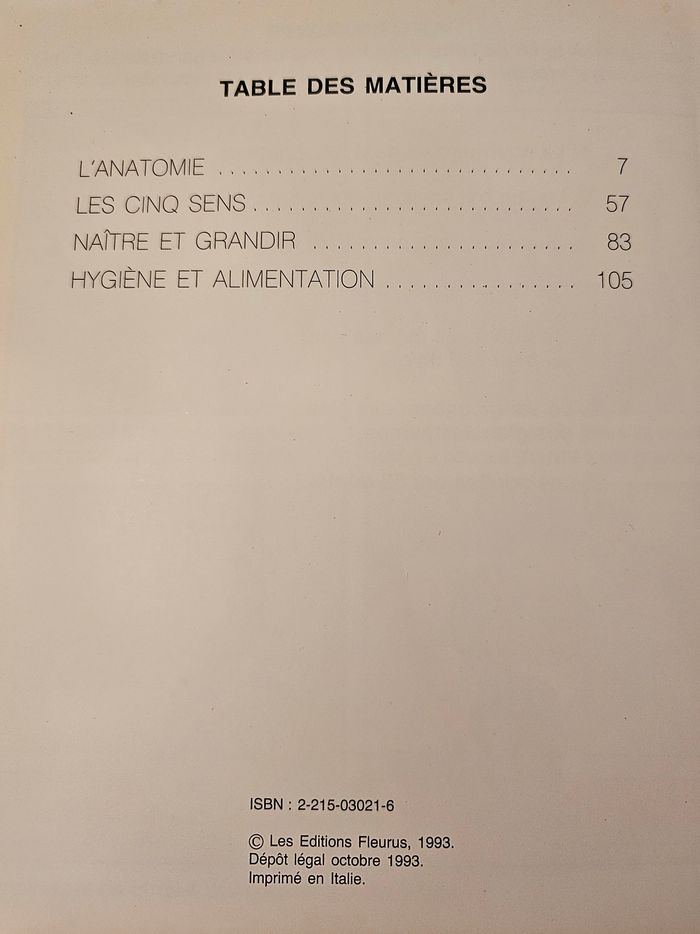 TABLE DES MATIÈRES

L'ANATOMIE 7
LES CINQ SENS 57
NAÎTRE ET GRANDIR 83
HYGIÈNE ET ALIMENTATION 105

ISBN : 2-215-03021-6

© Les Editions Fleurus, 1993.
Dépôt légal octobre 1993.
Imprimé en Italie.